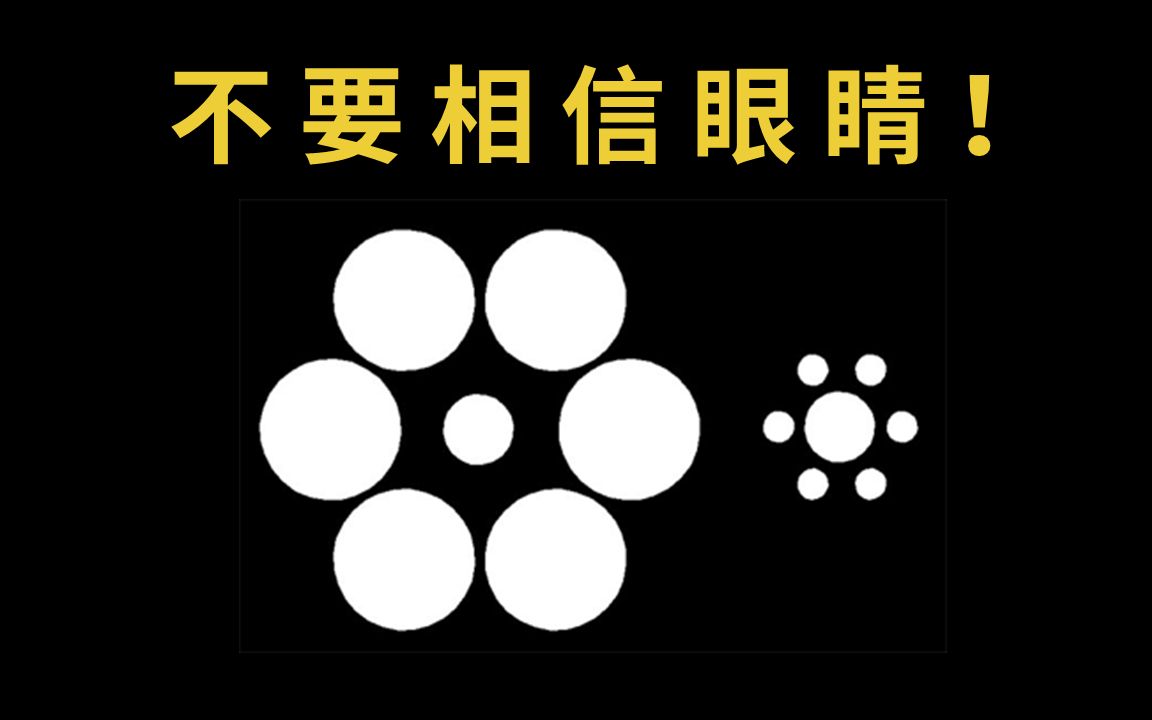 不要相信眼睛！